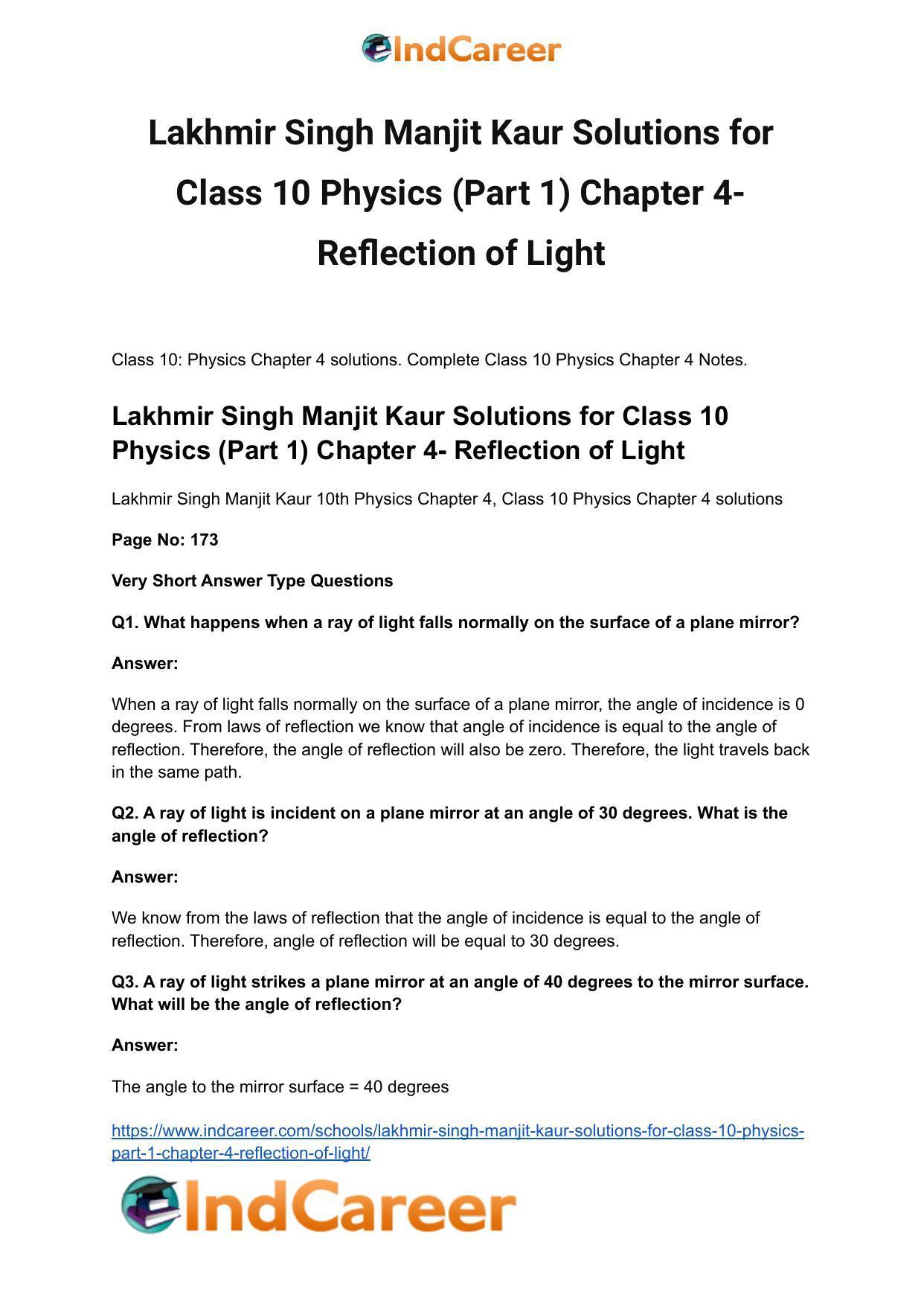 IndCareer

Lakhmir Singh Manjit Kaur Solutions for Class 10 Physics (Part 1) Chapter 4- Reflection of Light

Class 10: Physics Chapter 4 solutions. Complete Class 10 Physics Chapter 4 Notes.

Lakhmir Singh Manjit Kaur Solutions for Class 10 Physics (Part 1) Chapter 4- Reflection of Light

Lakhmir Singh Manjit Kaur 10th Physics Chapter 4, Class 10 Physics Chapter 4 solutions

Page No: 173

Very Short Answer Type Questions

Q1. What happens when a ray of light falls normally on the surface of a plane mirror?

Answer:

When a ray of light falls normally on the surface of a plane mirror, the angle of incidence is 0 degrees. From laws of reflection we know that angle of incidence is equal to the angle of reflection. Therefore, the angle of reflection will also be zero. Therefore, the light travels back in the same path.

Q2. A ray of light is incident on a plane mirror at an angle of 30 degrees. What is the angle of reflection?

Answer:

We know from the laws of reflection that the angle of incidence is equal to the angle of reflection. Therefore, angle of reflection will be equal to 30 degrees.

Q3. A ray of light strikes a plane mirror at an angle of 40 degrees to the mirror surface. What will be the angle of reflection?

Answer:

The angle to the mirror surface = 40 degrees

https://www.indcareer.com/schools/lakhmir-singh-manjit-kaur-solutions-for-class-10-physics-part-1-chapter-4-reflection-of-light/

IndCareer